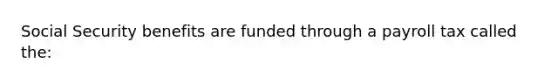 Social Security benefits are funded through a payroll tax called the: